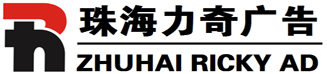 珠海力奇广告
ZHUHAI RICKY AD